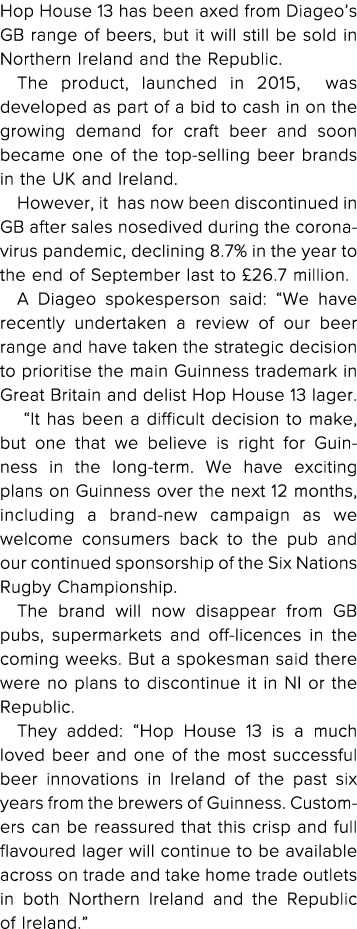 Hop House 13 has been axed from Diageo's GB range of beers, but it will still be sold in Northern Ireland and the Republic.

The product, launched in 2015, was developed as part of a bid to cash in on the growing demand for craft beer and soon became one of the top-selling beer brands in the UK and Ireland.

However, it has now been discontinued in GB after sales nosedived during the coronavirus pandemic, declining 8.7% in the year to the end of September last to £26.7 million.

A Diageo spokesperson said: "We have recently undertaken a review of our beer range and have taken the strategic decision to prioritise the main Guinness trademark in Great Britain and delist Hop House 13 lager.

"It has been a difficult decision to make, but one that we believe is right for Guinness in the long-term. We have exciting plans on Guinness over the next 12 months, including a brand-new campaign as we welcome consumers back to the pub and our continued sponsorship of the Six Nations Rugby Championship.

The brand will now disappear from GB pubs, supermarkets and off-licences in the coming weeks. But a spokesman said there were no plans to discontinue it in NI or the Republic.

They added: "Hop House 13 is a much loved beer and one of the most successful beer innovations in Ireland of the past six years from the brewers of Guinness. Customers can be reassured that this crisp and full flavoured lager will continue to be available across on trade and take home trade outlets in both Northern Ireland and the Republic of Ireland."